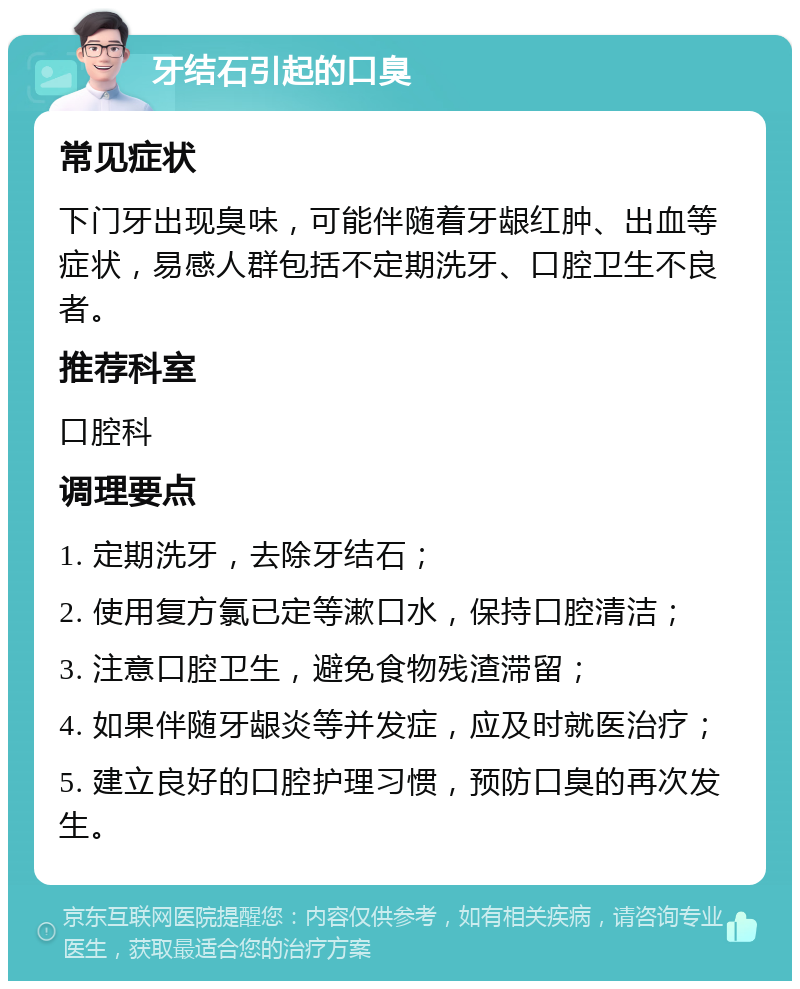 牙结石引起的口臭

常见症状

下门牙出现臭味，可能伴随着牙龈红肿、出血等症状，易感人群包括不定期洗牙、口腔卫生不良者。

推荐科室

口腔科

调理要点

1. 定期洗牙，去除牙结石；

2. 使用复方氯已定等漱口水，保持口腔清洁；

3. 注意口腔卫生，避免食物残渣滞留；

4. 如果伴随牙龈炎等并发症，应及时就医治疗；

5. 建立良好的口腔护理习惯，预防口臭的再次发生。

京东互联网医院提醒您：内容仅供参考，如有相关疾病，请咨询专业医生，获取最适合您的治疗方案